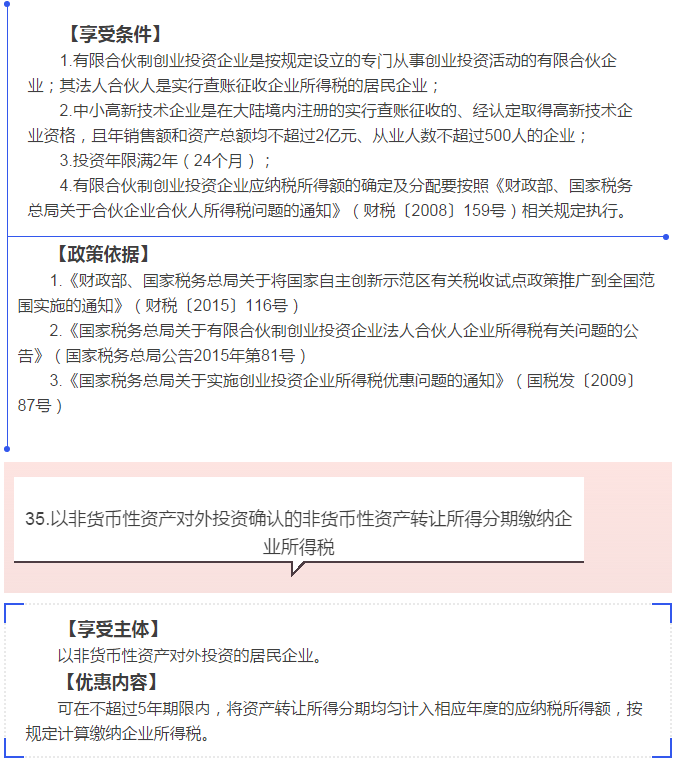 【享受条件】

1.有限合伙制创业投资企业是按规定设立的专门从事创业投资活动的有限合伙企业；其法人合伙人是实行查账征收企业所得税的居民企业；

2.中小高新技术企业是在大陆境内注册的实行查账征收的、经认定取得高新技术企业资格，且年销售额和资产总额均不超过2亿元、从业人数不超过500人的企业；

3.投资年限满2年（24个月）；

4.有限合伙制创业投资企业应纳税所得额的确定及分配要按照《财政部、国家税务总局关于合伙企业合伙人所得税问题的通知》（财税〔2008〕159号）相关规定执行。

【政策依据】

1.《财政部、国家税务总局关于将国家自主创新示范区有关税收试点政策推广到全国范围实施的通知》（财税〔2015〕116号）

2.《国家税务总局关于有限合伙制创业投资企业法人合伙人企业所得税有关问题的公告》（国家税务总局公告2015年第81号）

3.《国家税务总局关于实施创业投资企业所得税优惠问题的通知》（国税发〔2009〕87号）

35.以非货币性资产对外投资确认的非货币性资产转让所得分期缴纳企业所得税

【享受主体】

以非货币性资产对外投资的居民企业。

【优惠内容】

可在不超过5年期限内，将资产转让所得分期均匀计入相应年度的应纳税所得额，按规定计算缴纳企业所得税。